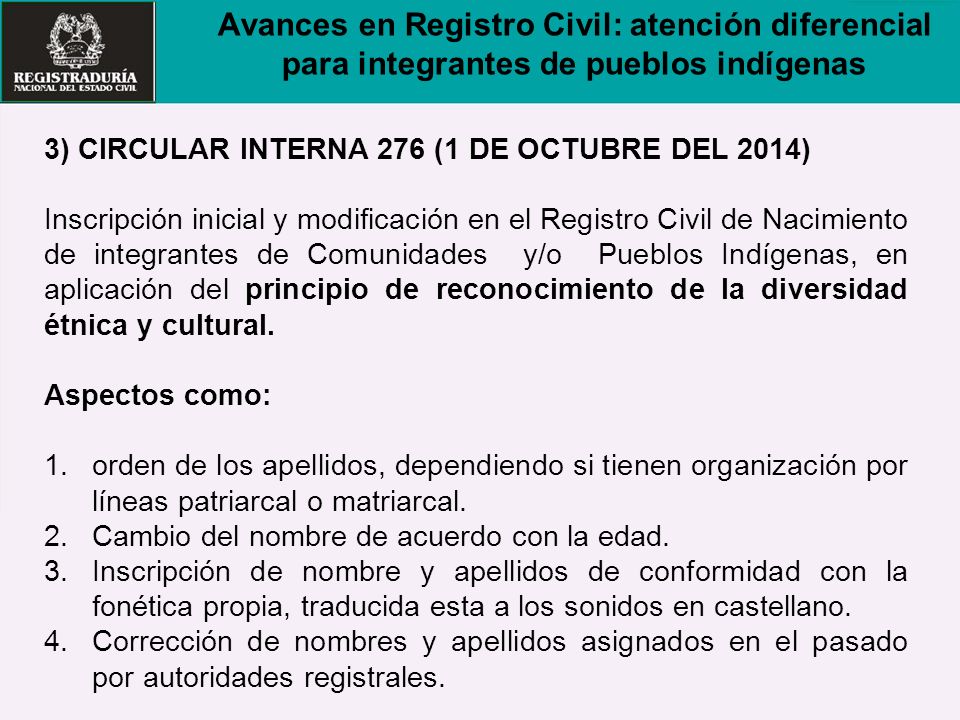 REGISTRADURÍA
NACIONAL DEL ESTADO CIVIL

Avances en Registro Civil: atención diferencial para integrantes de pueblos indígenas

3) CIRCULAR INTERNA 276 (1 DE OCTUBRE DEL 2014)

Inscripción inicial y modificación en el Registro Civil de Nacimiento de integrantes de Comunidades y/o Pueblos Indígenas, en aplicación del principio de reconocimiento de la diversidad étnica y cultural.

Aspectos como:

1. orden de los apellidos, dependiendo si tienen organización por líneas patriarcal o matriarcal.
2. Cambio del nombre de acuerdo con la edad.
3. Inscripción de nombre y apellidos de conformidad con la fonética propia, traducida esta a los sonidos en castellano.
4. Corrección de nombres y apellidos asignados en el pasado por autoridades registrales.